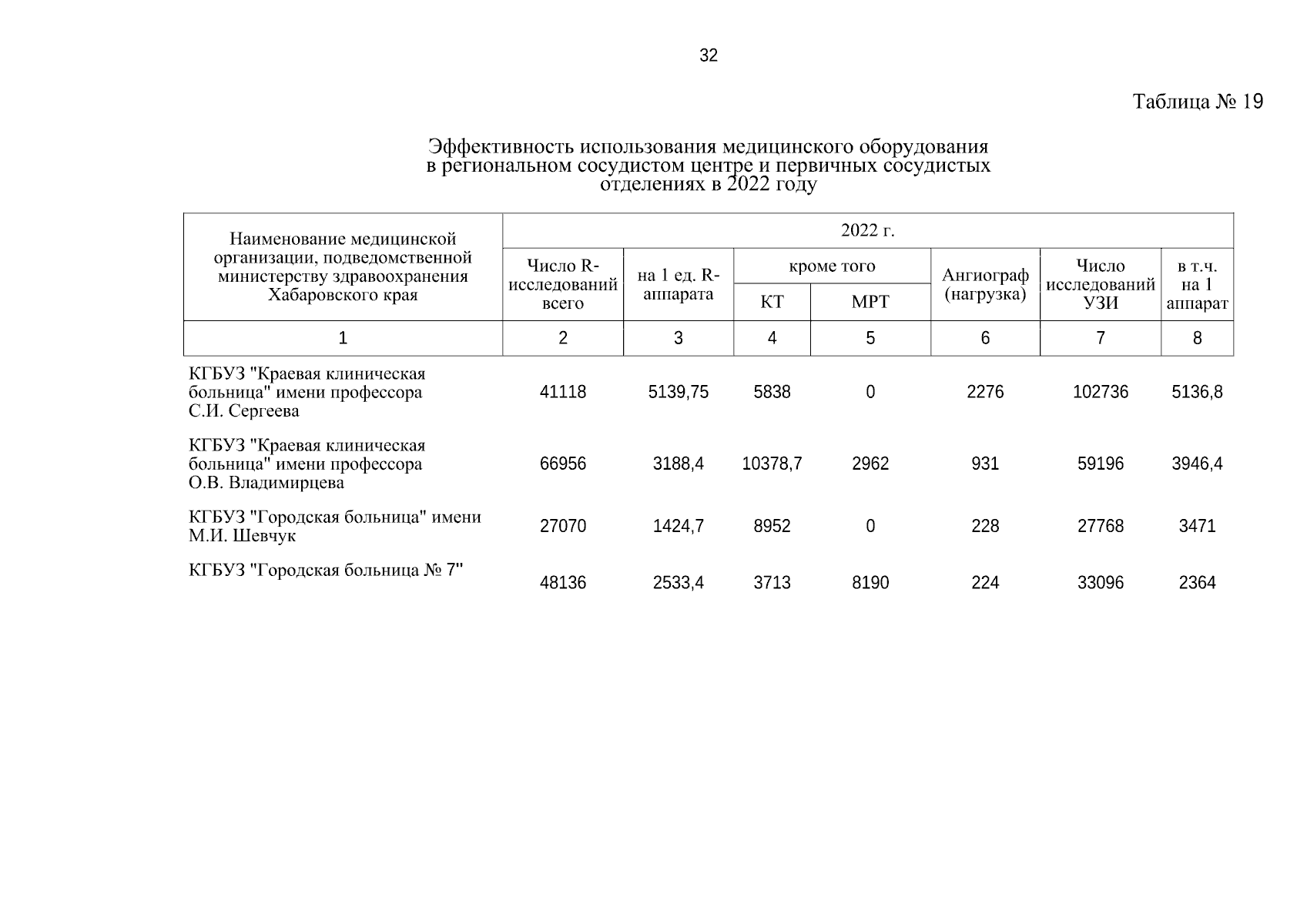 32

Таблица № 19

Эффективность использования медицинского оборудования в региональном сосудистом центре и первичных сосудистых отделениях в 2022 году

| Наименование медицинской организации, подведомственной министерству здравоохранения Хабаровского края | 2022 г. | | | | | | |
|---|---|---|---|---|---|---|---|
| | Число R-исследований всего | на 1 ед. R-аппарата | кроме того КТ | кроме того МРТ | Ангиограф (нагрузка) | Число исследований УЗИ | в т.ч. на 1 аппарат |
| 1 | 2 | 3 | 4 | 5 | 6 | 7 | 8 |
| КГБУЗ "Краевая клиническая больница" имени профессора С.И. Сергеева | 41118 | 5139,75 | 5838 | 0 | 2276 | 102736 | 5136,8 |
| КГБУЗ "Краевая клиническая больница" имени профессора О.В. Владимирцева | 66956 | 3188,4 | 10378,7 | 2962 | 931 | 59196 | 3946,4 |
| КГБУЗ "Городская больница" имени М.И. Шевчук | 27070 | 1424,7 | 8952 | 0 | 228 | 27768 | 3471 |
| КГБУЗ "Городская больница № 7" | 48136 | 2533,4 | 3713 | 8190 | 224 | 33096 | 2364 |